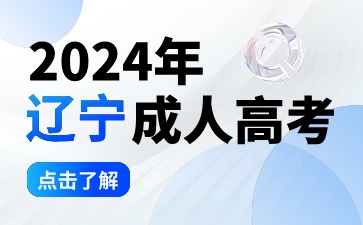 2024年
辽宁成人高考
点击了解